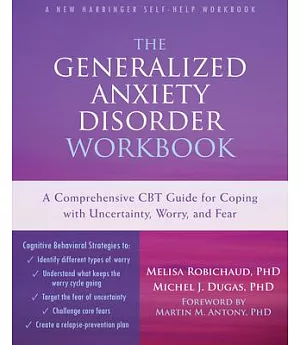 A NEW HARBINGER SELF-HELP WORKBOOK

THE GENERALIZED ANXIETY DISORDER WORKBOOK

A Comprehensive CBT Guide for Coping with Uncertainty, Worry, and Fear

Cognitive Behavioral Strategies to:
✓ Identify different types of worry
✓ Understand what keeps the worry cycle going
✓ Target the fear of uncertainty
✓ Challenge core fears
✓ Create a relapse-prevention plan

MELISA ROBICHAUD, PHD
MICHEL J. DUGAS, PHD
FOREWORD BY
MARTIN M. ANTONY, PHD